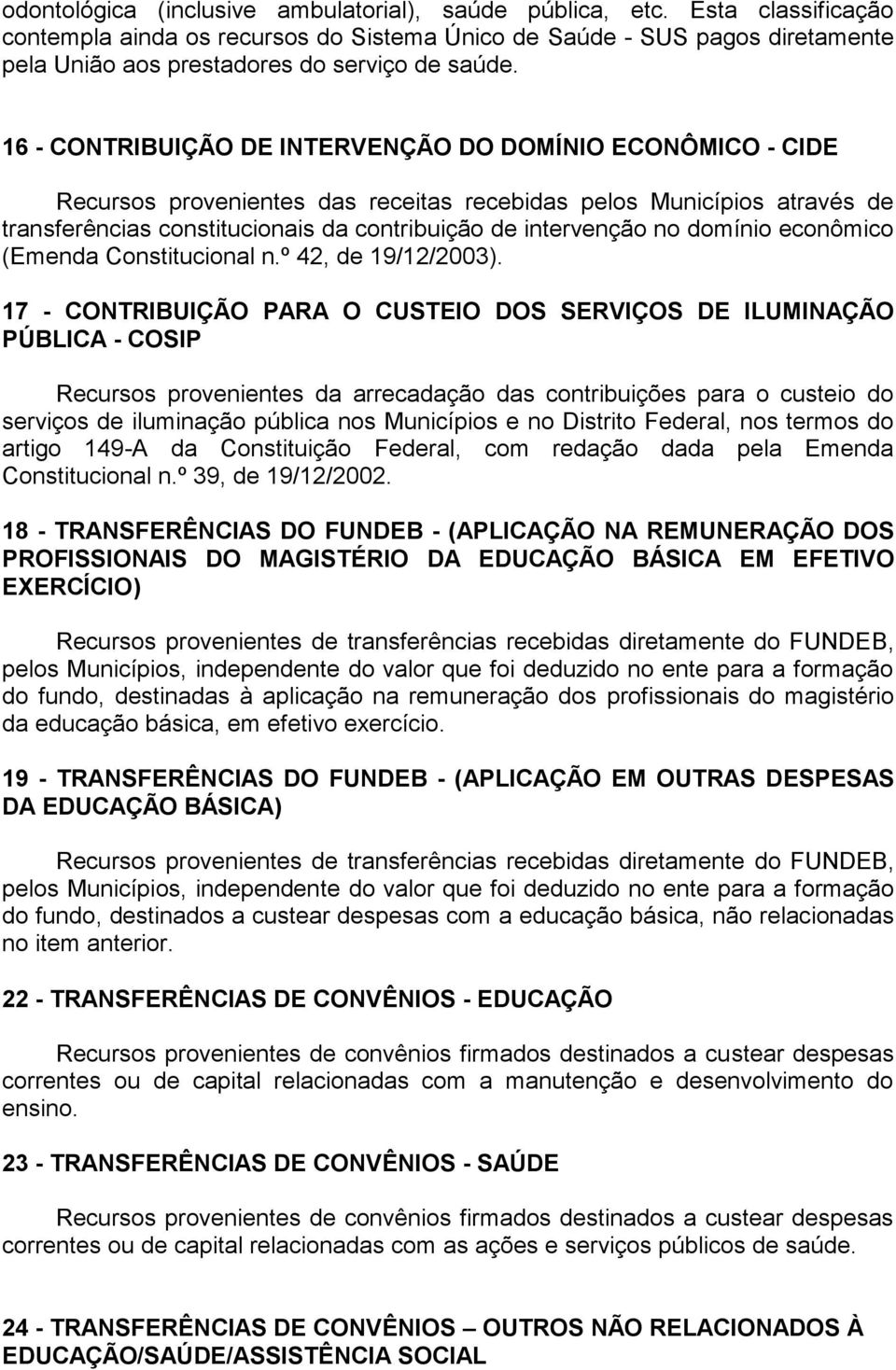 odontológica (inclusive ambulatorial), saúde pública, etc. Esta classificação contempla ainda os recursos do Sistema Único de Saúde - SUS pagos diretamente pela União aos prestadores do serviço de saúde.

16 - CONTRIBUIÇÃO DE INTERVENÇÃO DO DOMÍNIO ECONÔMICO - CIDE

Recursos provenientes das receitas recebidas pelos Municípios através de transferências constitucionais da contribuição de intervenção no domínio econômico (Emenda Constitucional n.º 42, de 19/12/2003).

17 - CONTRIBUIÇÃO PARA O CUSTEIO DOS SERVIÇOS DE ILUMINAÇÃO PÚBLICA - COSIP

Recursos provenientes da arrecadação das contribuições para o custeio do serviços de iluminação pública nos Municípios e no Distrito Federal, nos termos do artigo 149-A da Constituição Federal, com redação dada pela Emenda Constitucional n.º 39, de 19/12/2002.

18 - TRANSFERÊNCIAS DO FUNDEB - (APLICAÇÃO NA REMUNERAÇÃO DOS PROFISSIONAIS DO MAGISTÉRIO DA EDUCAÇÃO BÁSICA EM EFETIVO EXERCÍCIO)

Recursos provenientes de transferências recebidas diretamente do FUNDEB, pelos Municípios, independente do valor que foi deduzido no ente para a formação do fundo, destinadas à aplicação na remuneração dos profissionais do magistério da educação básica, em efetivo exercício.

19 - TRANSFERÊNCIAS DO FUNDEB - (APLICAÇÃO EM OUTRAS DESPESAS DA EDUCAÇÃO BÁSICA)

Recursos provenientes de transferências recebidas diretamente do FUNDEB, pelos Municípios, independente do valor que foi deduzido no ente para a formação do fundo, destinados a custear despesas com a educação básica, não relacionadas no item anterior.

22 - TRANSFERÊNCIAS DE CONVÊNIOS - EDUCAÇÃO

Recursos provenientes de convênios firmados destinados a custear despesas correntes ou de capital relacionadas com a manutenção e desenvolvimento do ensino.

23 - TRANSFERÊNCIAS DE CONVÊNIOS - SAÚDE

Recursos provenientes de convênios firmados destinados a custear despesas correntes ou de capital relacionadas com as ações e serviços públicos de saúde.

24 - TRANSFERÊNCIAS DE CONVÊNIOS – OUTROS NÃO RELACIONADOS À EDUCAÇÃO/SAÚDE/ASSISTÊNCIA SOCIAL